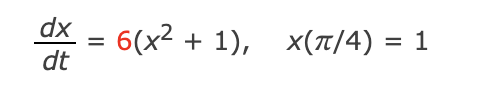 $\frac{dx}{dt} = 6(x^2 + 1), \quad x(\pi/4) = 1$